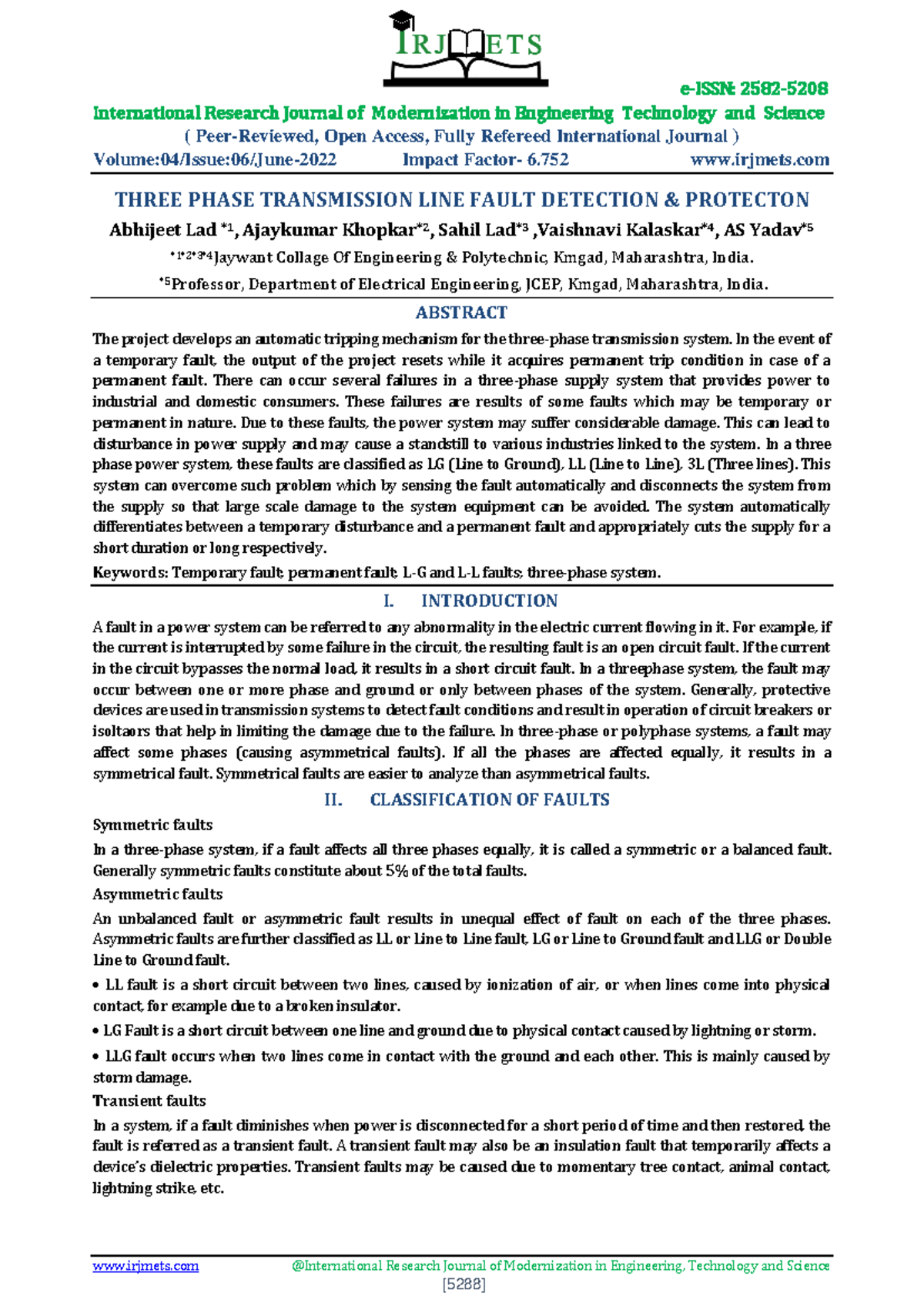 IRJMETS

e-ISSN: 2582-5208

International Research Journal of Modernization in Engineering Technology and Science

( Peer-Reviewed, Open Access, Fully Refereed International Journal )

Volume:04/Issue:06/June-2022 Impact Factor- 6.752 www.irjmets.com

THREE PHASE TRANSMISSION LINE FAULT DETECTION & PROTECTON

Abhijeet Lad $^{*1}$, Ajaykumar Khopkar$^{*2}$, Sahil Lad$^{*3}$ ,Vaishnavi Kalaskar$^{*4}$, AS Yadav$^{*5}$

$^{*1*2*3*4}$Jaywant Collage Of Engineering & Polytechnic, Kmgad, Maharashtra, India.

$^{*5}$Professor, Department of Electrical Engineering, JCEP, Kmgad, Maharashtra, India.

ABSTRACT

The project develops an automatic tripping mechanism for the three-phase transmission system. In the event of a temporary fault, the output of the project resets while it acquires permanent trip condition in case of a permanent fault. There can occur several failures in a three-phase supply system that provides power to industrial and domestic consumers. These failures are results of some faults which may be temporary or permanent in nature. Due to these faults, the power system may suffer considerable damage. This can lead to disturbance in power supply and may cause a standstill to various industries linked to the system. In a three phase power system, these faults are classified as LG (Line to Ground), LL (Line to Line), 3L (Three lines). This system can overcome such problem which by sensing the fault automatically and disconnects the system from the supply so that large scale damage to the system equipment can be avoided. The system automatically differentiates between a temporary disturbance and a permanent fault and appropriately cuts the supply for a short duration or long respectively.

Keywords: Temporary fault; permanent fault; L-G and L-L faults; three-phase system.

I. INTRODUCTION

A fault in a power system can be referred to any abnormality in the electric current flowing in it. For example, if the current is interrupted by some failure in the circuit, the resulting fault is an open circuit fault. If the current in the circuit bypasses the normal load, it results in a short circuit fault. In a threephase system, the fault may occur between one or more phase and ground or only between phases of the system. Generally, protective devices are used in transmission systems to detect fault conditions and result in operation of circuit breakers or isoltaors that help in limiting the damage due to the failure. In three-phase or polyphase systems, a fault may affect some phases (causing asymmetrical faults). If all the phases are affected equally, it results in a symmetrical fault. Symmetrical faults are easier to analyze than asymmetrical faults.

II. CLASSIFICATION OF FAULTS

Symmetric faults

In a three-phase system, if a fault affects all three phases equally, it is called a symmetric or a balanced fault. Generally symmetric faults constitute about 5% of the total faults.

Asymmetric faults

An unbalanced fault or asymmetric fault results in unequal effect of fault on each of the three phases. Asymmetric faults are further classified as LL or Line to Line fault, LG or Line to Ground fault and LLG or Double Line to Ground fault.

• LL fault is a short circuit between two lines, caused by ionization of air, or when lines come into physical contact, for example due to a broken insulator.

• LG Fault is a short circuit between one line and ground due to physical contact caused by lightning or storm.

• LLG fault occurs when two lines come in contact with the ground and each other. This is mainly caused by storm damage.

Transient faults

In a system, if a fault diminishes when power is disconnected for a short period of time and then restored, the fault is referred as a transient fault. A transient fault may also be an insulation fault that temporarily affects a device's dielectric properties. Transient faults may be caused due to momentary tree contact, animal contact, lightning strike, etc.

www.irjmets.com @International Research Journal of Modernization in Engineering, Technology and Science

[5288]